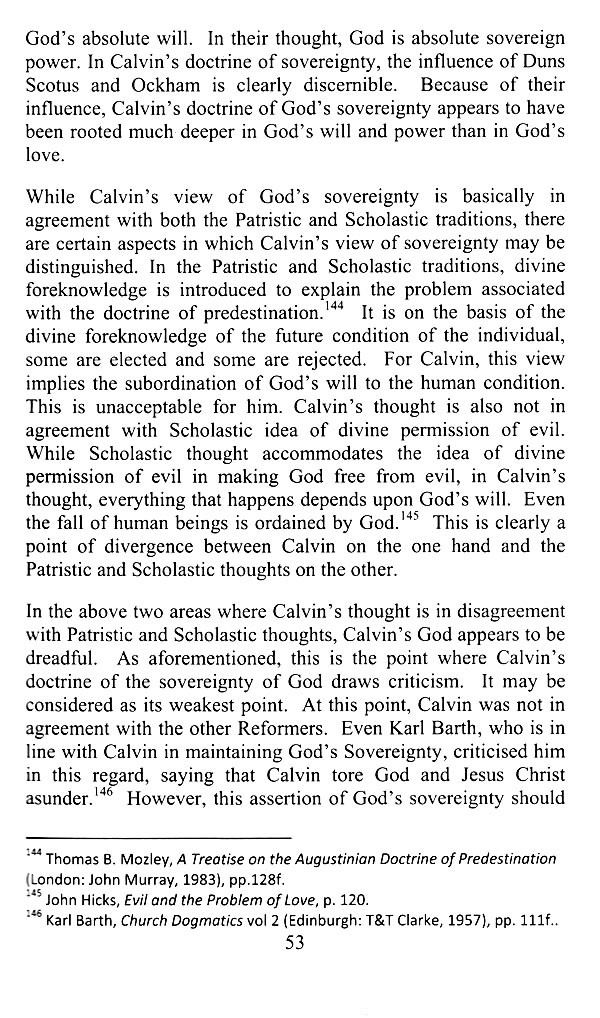 God's absolute will. In their thought, God is absolute sovereign power. In Calvin's doctrine of sovereignty, the influence of Duns Scotus and Ockham is clearly discernible. Because of their influence, Calvin's doctrine of God's sovereignty appears to have been rooted much deeper in God's will and power than in God's love.

While Calvin's view of God's sovereignty is basically in agreement with both the Patristic and Scholastic traditions, there are certain aspects in which Calvin's view of sovereignty may be distinguished. In the Patristic and Scholastic traditions, divine foreknowledge is introduced to explain the problem associated with the doctrine of predestination.$^{144}$ It is on the basis of the divine foreknowledge of the future condition of the individual, some are elected and some are rejected. For Calvin, this view implies the subordination of God's will to the human condition. This is unacceptable for him. Calvin's thought is also not in agreement with Scholastic idea of divine permission of evil. While Scholastic thought accommodates the idea of divine permission of evil in making God free from evil, in Calvin's thought, everything that happens depends upon God's will. Even the fall of human beings is ordained by God.$^{145}$ This is clearly a point of divergence between Calvin on the one hand and the Patristic and Scholastic thoughts on the other.

In the above two areas where Calvin's thought is in disagreement with Patristic and Scholastic thoughts, Calvin's God appears to be dreadful. As aforementioned, this is the point where Calvin's doctrine of the sovereignty of God draws criticism. It may be considered as its weakest point. At this point, Calvin was not in agreement with the other Reformers. Even Karl Barth, who is in line with Calvin in maintaining God's Sovereignty, criticised him in this regard, saying that Calvin tore God and Jesus Christ asunder.$^{146}$ However, this assertion of God's sovereignty should

$^{144}$ Thomas B. Mozley, A Treatise on the Augustinian Doctrine of Predestination (London: John Murray, 1983), pp.128f.
$^{145}$ John Hicks, Evil and the Problem of Love, p. 120.
$^{146}$ Karl Barth, Church Dogmatics vol 2 (Edinburgh: T&T Clarke, 1957), pp. 111f..

53